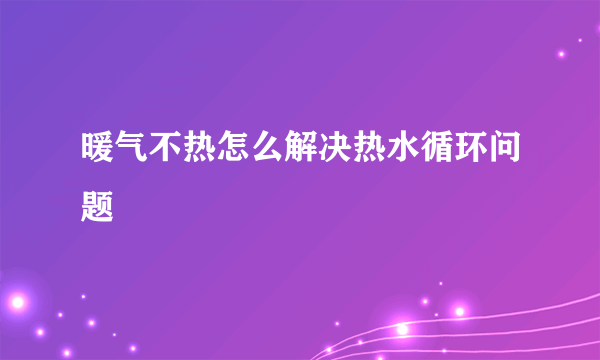 暖气不热怎么解决热水循环问题